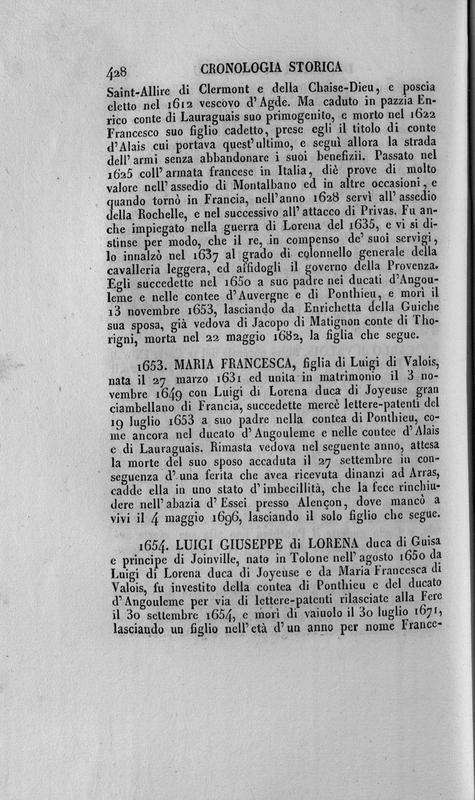 428 CRONOLOGIA STORICA

Saint-Allire di Clermont e della Chaise-Dieu, e poscia eletto nel 1612 vescovo d'Agde. Ma caduto in pazzia Enrico conte di Lauraguais suo primogenito, e morto nel 1622 Francesco suo figlio cadetto, prese egli il titolo di conte d'Alais cui portava quest'ultimo, e seguì allora la strada dell'armi senza abbandonare i suoi benefizii. Passato nel 1625 coll'armata francese in Italia, diè prove di molto valore nell'assedio di Montalbano ed in altre occasioni, e quando tornò in Francia, nell'anno 1628 servì all'assedio della Rochelle, e nel successivo all'attacco di Privas. Fu anche impiegato nella guerra di Lorena del 1635, e vi si distinse per modo, che il re, in compenso de' suoi servigi, lo innalzò nel 1637 al grado di colonnello generale della cavalleria leggera, ed affidogli il governo della Provenza. Egli succedette nel 1650 a suo padre nei ducati d'Angouleme e nelle contee d'Auvergne e di Ponthieu, e morì il 13 novembre 1653, lasciando da Enrichetta della Guiche sua sposa, già vedova di Jacopo di Matignon conte di Thorigni, morta nel 22 maggio 1682, la figlia che segue.

1653. MARIA FRANCESCA, figlia di Luigi di Valois, nata il 27 marzo 1631 ed unita in matrimonio il 3 novembre 1649 con Luigi di Lorena duca di Joyeuse gran ciambellano di Francia, succedette mercè lettere-patenti del 19 luglio 1653 a suo padre nella contea di Ponthieu, come ancora nel ducato d'Angouleme e nelle contee d'Alais e di Lauraguais. Rimasta vedova nel seguente anno, attesa la morte del suo sposo accaduta il 27 settembre in conseguenza d'una ferita che avea ricevuta dinanzi ad Arras, cadde ella in uno stato d'imbecillità, che la fece rinchiudere nell'abazia d'Essei presso Alençon, dove mancò a vivi il 4 maggio 1696, lasciando il solo figlio che segue.

1654. LUIGI GIUSEPPE di LORENA duca di Guisa e principe di Joinville, nato in Tolone nell'agosto 1650 da Luigi di Lorena duca di Joyeuse e da Maria Francesca di Valois, fu investito della contea di Ponthieu e del ducato d'Angouleme per via di lettere-patenti rilasciate alla Fere il 30 settembre 1654, e morì di vaiuolo il 30 luglio 1671, lasciando un figlio nell'età d'un anno per nome France-